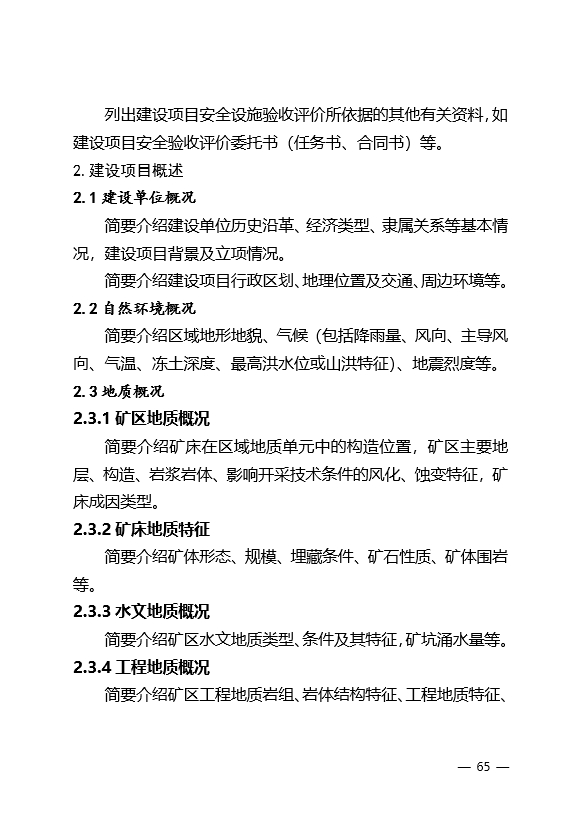 列出建设项目安全设施验收评价所依据的其他有关资料，如建设项目安全验收评价委托书（任务书、合同书）等。

2. 建设项目概述

2.1 建设单位概况

简要介绍建设单位历史沿革、经济类型、隶属关系等基本情况，建设项目背景及立项情况。

简要介绍建设项目行政区划、地理位置及交通、周边环境等。

2.2 自然环境概况

简要介绍区域地形地貌、气候（包括降雨量、风向、主导风向、气温、冻土深度、最高洪水位或山洪特征）、地震烈度等。

2.3 地质概况

2.3.1 矿区地质概况

简要介绍矿床在区域地质单元中的构造位置，矿区主要地层、构造、岩浆岩体、影响开采技术条件的风化、蚀变特征，矿床成因类型。

2.3.2 矿床地质特征

简要介绍矿体形态、规模、埋藏条件、矿石性质、矿体围岩等。

2.3.3 水文地质概况

简要介绍矿区水文地质类型、条件及其特征，矿坑涌水量等。

2.3.4 工程地质概况

简要介绍矿区工程地质岩组、岩体结构特征、工程地质特征、

— 65 —